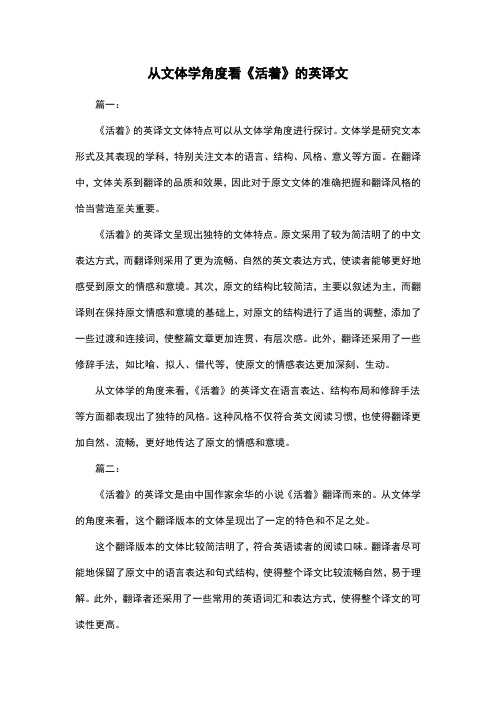 从文体学角度看《活着》的英译文

篇一：

《活着》的英译文文体特点可以从文体学角度进行探讨。文体学是研究文本形式及其表现的学科，特别关注文本的语言、结构、风格、意义等方面。在翻译中，文体关系到翻译的品质和效果，因此对于原文文体的准确把握和翻译风格的恰当营造至关重要。

《活着》的英译文呈现出独特的文体特点。原文采用了较为简洁明了的中文表达方式，而翻译则采用了更为流畅、自然的英文表达方式，使读者能够更好地感受到原文的情感和意境。其次，原文的结构比较简洁，主要以叙述为主，而翻译则在保持原文情感和意境的基础上，对原文的结构进行了适当的调整，添加了一些过渡和连接词，使整篇文章更加连贯、有层次感。此外，翻译还采用了一些修辞手法，如比喻、拟人、借代等，使原文的情感表达更加深刻、生动。

从文体学的角度来看，《活着》的英译文在语言表达、结构布局和修辞手法等方面都表现出了独特的风格。这种风格不仅符合英文阅读习惯，也使得翻译更加自然、流畅，更好地传达了原文的情感和意境。

篇二：

《活着》的英译文是由中国作家余华的小说《活着》翻译而来的。从文体学的角度来看，这个翻译版本的文体呈现出了一定的特色和不足之处。

这个翻译版本的文体比较简洁明了，符合英语读者的阅读口味。翻译者尽可能地保留了原文中的语言表达和句式结构，使得整个译文比较流畅自然，易于理解。此外，翻译者还采用了一些常用的英语词汇和表达方式，使得整个译文的可读性更高。